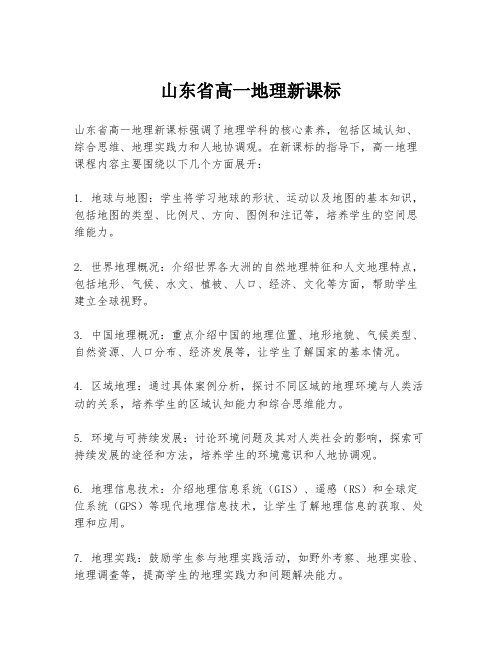 山东省高一地理新课标

山东省高一地理新课标强调了地理学科的核心素养，包括区域认知、综合思维、地理实践力和人地协调观。在新课标的指导下，高一地理课程内容主要围绕以下几个方面展开：

1. 地球与地图：学生将学习地球的形状、运动以及地图的基本知识，包括地图的类型、比例尺、方向、图例和注记等，培养学生的空间思维能力。

2. 世界地理概况：介绍世界各大洲的自然地理特征和人文地理特点，包括地形、气候、水文、植被、人口、经济、文化等方面，帮助学生建立全球视野。

3. 中国地理概况：重点介绍中国的地理位置、地形地貌、气候类型、自然资源、人口分布、经济发展等，让学生了解国家的基本情况。

4. 区域地理：通过具体案例分析，探讨不同区域的地理环境与人类活动的关系，培养学生的区域认知能力和综合思维能力。

5. 环境与可持续发展：讨论环境问题及其对人类社会的影响，探索可持续发展的途径和方法，培养学生的环境意识和人地协调观。

6. 地理信息技术：介绍地理信息系统（GIS）、遥感（RS）和全球定位系统（GPS）等现代地理信息技术，让学生了解地理信息的获取、处理和应用。

7. 地理实践：鼓励学生参与地理实践活动，如野外考察、地理实验、地理调查等，提高学生的地理实践力和问题解决能力。